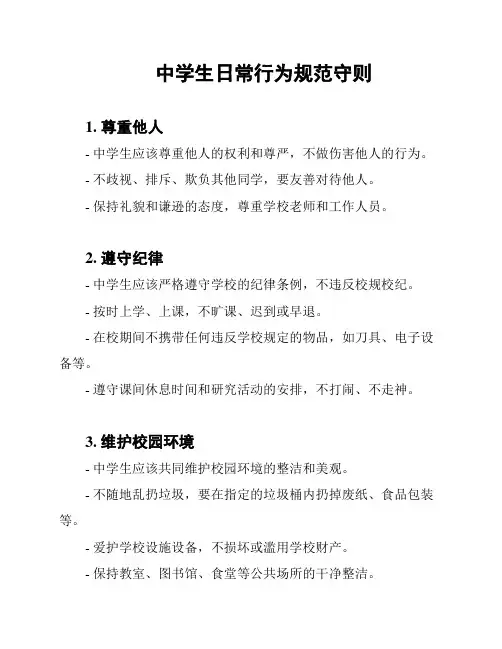 中学生日常行为规范守则

1. 尊重他人

- 中学生应该尊重他人的权利和尊严，不做伤害他人的行为。

- 不歧视、排斥、欺负其他同学，要友善对待他人。

- 保持礼貌和谦逊的态度，尊重学校老师和工作人员。

2. 遵守纪律

- 中学生应该严格遵守学校的纪律条例，不违反校规校纪。

- 按时上学、上课，不旷课、迟到或早退。

- 在校期间不携带任何违反学校规定的物品，如刀具、电子设备等。

- 遵守课间休息时间和研究活动的安排，不打闹、不走神。

3. 维护校园环境

- 中学生应该共同维护校园环境的整洁和美观。

- 不随地乱扔垃圾，要在指定的垃圾桶内扔掉废纸、食品包装等。

- 爱护学校设施设备，不损坏或滥用学校财产。

- 保持教室、图书馆、食堂等公共场所的干净整洁。